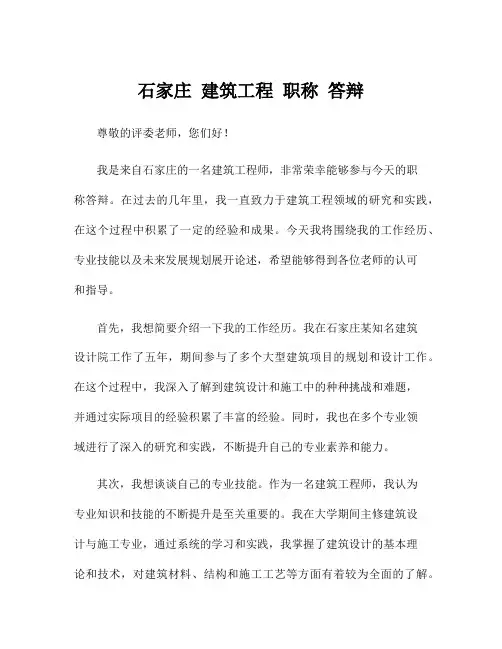 石家庄 建筑工程 职称 答辩

尊敬的评委老师，您们好！

我是来自石家庄的一名建筑工程师，非常荣幸能够参与今天的职称答辩。在过去的几年里，我一直致力于建筑工程领域的研究和实践，在这个过程中积累了一定的经验和成果。今天我将围绕我的工作经历、专业技能以及未来发展规划展开论述，希望能够得到各位老师的认可和指导。

首先，我想简要介绍一下我的工作经历。我在石家庄某知名建筑设计院工作了五年，期间参与了多个大型建筑项目的规划和设计工作。在这个过程中，我深入了解到建筑设计和施工中的种种挑战和难题，并通过实际项目的经验积累了丰富的经验。同时，我也在多个专业领域进行了深入的研究和实践，不断提升自己的专业素养和能力。

其次，我想谈谈自己的专业技能。作为一名建筑工程师，我认为专业知识和技能的不断提升是至关重要的。我在大学期间主修建筑设计与施工专业，通过系统的学习和实践，我掌握了建筑设计的基本理论和技术，对建筑材料、结构和施工工艺等方面有着较为全面的了解。